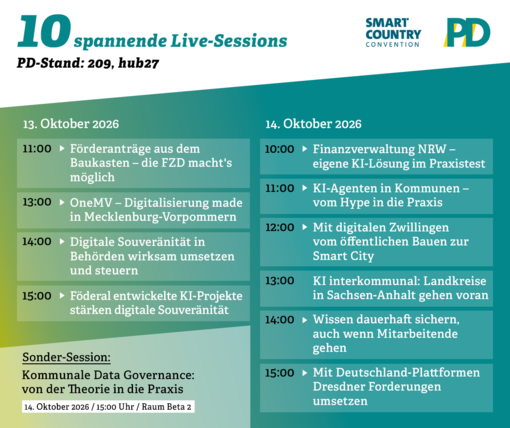 10 spannende Live-Sessions
PD-Stand: 209, hub27

SMART COUNTRY CONVENTION

PD

13. Oktober 2026

11:00 ▸ Förderanträge aus dem Baukasten – die FZD macht's möglich

13:00 ▸ OneMV – Digitalisierung made in Mecklenburg-Vorpommern

14:00 ▸ Digitale Souveränität in Behörden wirksam umsetzen und steuern

15:00 ▸ Föderal entwickelte KI-Projekte stärken digitale Souveränität

Sonder-Session:

Kommunale Data Governance: von der Theorie in die Praxis

14. Oktober 2026 / 15:00 Uhr / Raum Beta 2

14. Oktober 2026

10:00 ▸ Finanzverwaltung NRW – eigene KI-Lösung im Praxistest

11:00 ▸ KI-Agenten in Kommunen – vom Hype in die Praxis

12:00 ▸ Mit digitalen Zwillingen vom öffentlichen Bauen zur Smart City

13:00 KI interkommunal: Landkreise in Sachsen-Anhalt gehen voran

14:00 ▸ Wissen dauerhaft sichern, auch wenn Mitarbeitende gehen

15:00 ▸ Mit Deutschland-Plattformen Dresdner Forderungen umsetzen